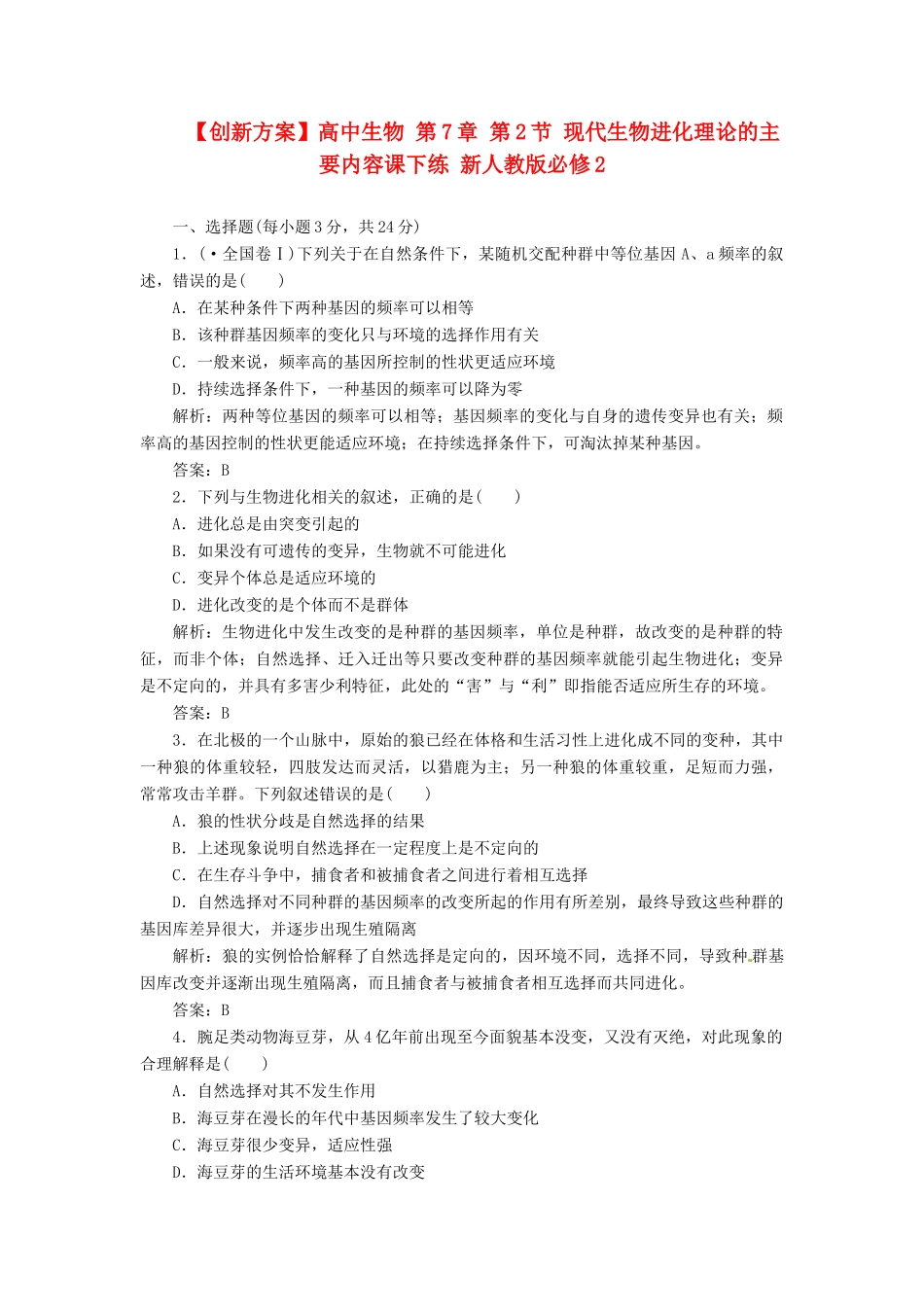 【创新方案】高中生物 第7章 第2节 现代生物进化理论的主要内容课下练 新人教版必修2

一、选择题(每小题3分，共24分)

1．(·全国卷Ⅰ)下列关于在自然条件下，某随机交配种群中等位基因A、a频率的叙述，错误的是(　　)

A．在某种条件下两种基因的频率可以相等

B．该种群基因频率的变化只与环境的选择作用有关

C．一般来说，频率高的基因所控制的性状更适应环境

D．持续选择条件下，一种基因的频率可以降为零

解析：两种等位基因的频率可以相等；基因频率的变化与自身的遗传变异也有关；频率高的基因控制的性状更能适应环境；在持续选择条件下，可淘汰掉某种基因。

答案：B

2．下列与生物进化相关的叙述，正确的是(　　)

A．进化总是由突变引起的

B．如果没有可遗传的变异，生物就不可能进化

C．变异个体总是适应环境的

D．进化改变的是个体而不是群体

解析：生物进化中发生改变的是种群的基因频率，单位是种群，故改变的是种群的特征，而非个体；自然选择、迁入迁出等只要改变种群的基因频率就能引起生物进化；变异是不定向的，并具有多害少利特征，此处的“害”与“利”即指能否适应所生存的环境。

答案：B

3．在北极的一个山脉中，原始的狼已经在体格和生活习性上进化成不同的变种，其中一种狼的体重较轻，四肢发达而灵活，以猎鹿为主；另一种狼的体重较重，足短而力强，常常攻击羊群。下列叙述错误的是(　　)

A．狼的性状分歧是自然选择的结果

B．上述现象说明自然选择在一定程度上是不定向的

C．在生存斗争中，捕食者和被捕食者之间进行着相互选择

D．自然选择对不同种群的基因频率的改变所起的作用有所差别，最终导致这些种群的基因库差异很大，并逐步出现生殖隔离

解析：狼的实例恰恰解释了自然选择是定向的，因环境不同，选择不同，导致种群基因库改变并逐渐出现生殖隔离，而且捕食者与被捕食者相互选择而共同进化。

答案：B

4．腕足类动物海豆芽，从4亿年前出现至今面貌基本没变，又没有灭绝，对此现象的合理解释是(　　)

A．自然选择对其不发生作用

B．海豆芽在漫长的年代中基因频率发生了较大变化

C．海豆芽很少变异，适应性强

D．海豆芽的生活环境基本没有改变